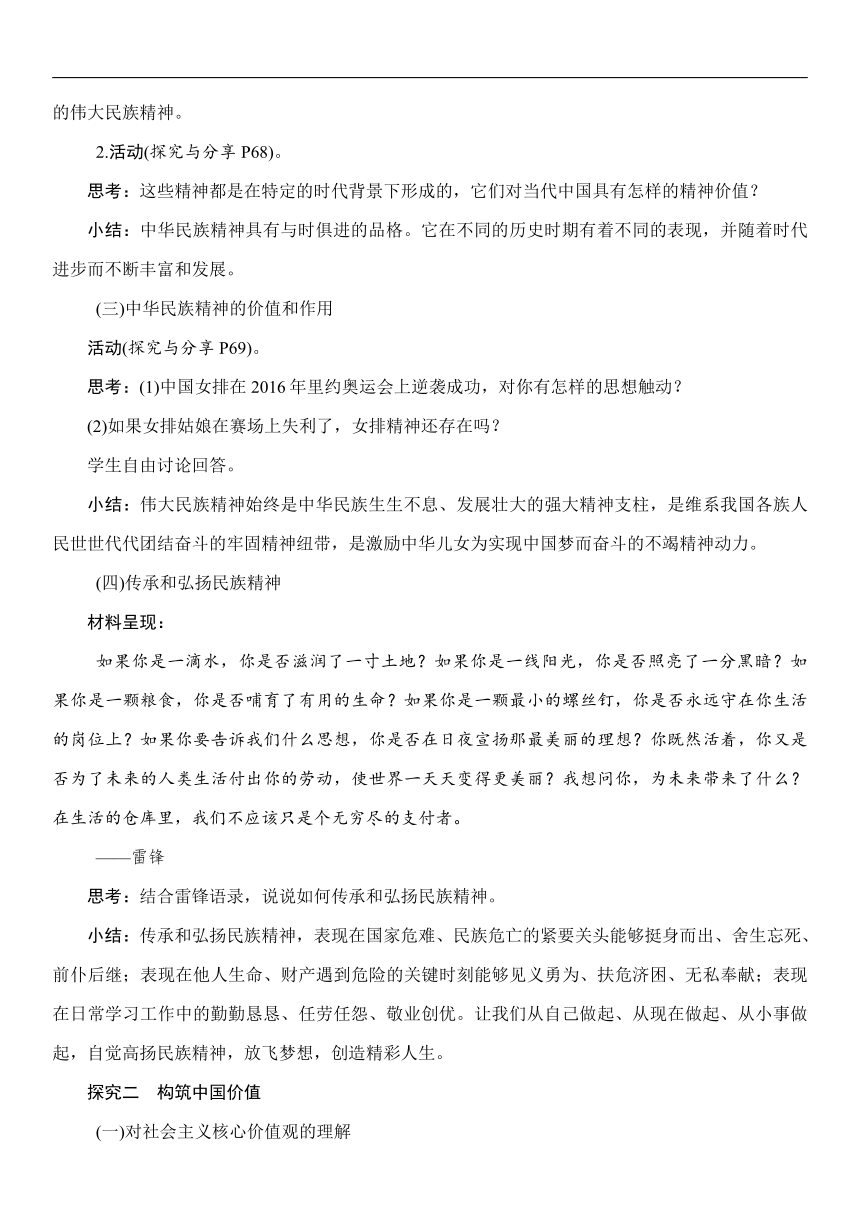 的伟大民族精神。

2.活动(探究与分享 P68)。

思考：这些精神都是在特定的时代背景下形成的，它们对当代中国具有怎样的精神价值？

小结：中华民族精神具有与时俱进的品格。它在不同的历史时期有着不同的表现，并随着时代进步而不断丰富和发展。

(三)中华民族精神的价值和作用

活动(探究与分享 P69)。

思考：(1)中国女排在 2016 年里约奥运会上逆袭成功，对你有怎样的思想触动？

(2)如果女排姑娘在赛场上失利了，女排精神还存在吗？

学生自由讨论回答。

小结：伟大民族精神始终是中华民族生生不息、发展壮大的强大精神支柱，是维系我国各族人民世世代代团结奋斗的牢固精神纽带，是激励中华儿女为实现中国梦而奋斗的不竭精神动力。

(四)传承和弘扬民族精神

材料呈现：

如果你是一滴水，你是否滋润了一寸土地？如果你是一线阳光，你是否照亮了一分黑暗？如果你是一颗粮食，你是否哺育了有用的生命？如果你是一颗最小的螺丝钉，你是否永远守在你生活的岗位上？如果你要告诉我们什么思想，你是否在日夜宣扬那最美丽的理想？你既然活着，你又是否为了未来的人类生活付出你的劳动，使世界一天天变得更美丽？我想问你，为未来带来了什么？在生活的仓库里，我们不应该只是个无穷尽的支付者。

——雷锋

思考：结合雷锋语录，说说如何传承和弘扬民族精神。

小结：传承和弘扬民族精神，表现在国家危难、民族危亡的紧要关头能够挺身而出、舍生忘死、前仆后继；表现在他人生命、财产遇到危险的关键时刻能够见义勇为、扶危济困、无私奉献；表现在日常学习工作中的勤勤恳恳、任劳任怨、敬业创优。让我们从自己做起、从现在做起、从小事做起，自觉高扬民族精神，放飞梦想，创造精彩人生。

探究二 构筑中国价值

(一)对社会主义核心价值观的理解